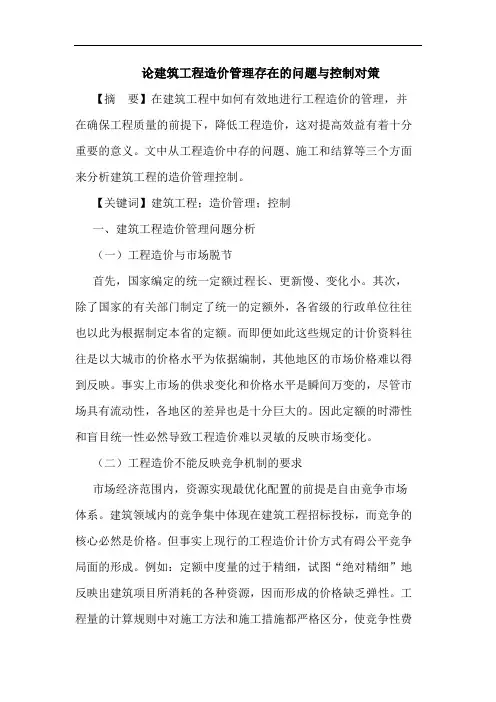 论建筑工程造价管理存在的问题与控制对策

【摘　要】在建筑工程中如何有效地进行工程造价的管理，并在确保工程质量的前提下，降低工程造价，这对提高效益有着十分重要的意义。文中从工程造价中存的问题、施工和结算等三个方面来分析建筑工程的造价管理控制。

【关键词】建筑工程；造价管理；控制

一、建筑工程造价管理问题分析

（一）工程造价与市场脱节

首先，国家编定的统一定额过程长、更新慢、变化小。其次，除了国家的有关部门制定了统一的定额外，各省级的行政单位往往也以此为根据制定本省的定额。而即便如此这些规定的计价资料往往是以大城市的价格水平为依据编制，其他地区的市场价格难以得到反映。事实上市场的供求变化和价格水平是瞬间万变的，尽管市场具有流动性，各地区的差异也是十分巨大的。因此定额的时滞性和盲目统一性必然导致工程造价难以灵敏的反映市场变化。

（二）工程造价不能反映竞争机制的要求

市场经济范围内，资源实现最优化配置的前提是自由竞争市场体系。建筑领域内的竞争集中体现在建筑工程招标投标，而竞争的核心必然是价格。但事实上现行的工程造价计价方式有碍公平竞争局面的形成。例如：定额中度量的过于精细，试图“绝对精细”地反映出建筑项目所消耗的各种资源，因而形成的价格缺乏弹性。工程量的计算规则中对施工方法和施工措施都严格区分，使竞争性费